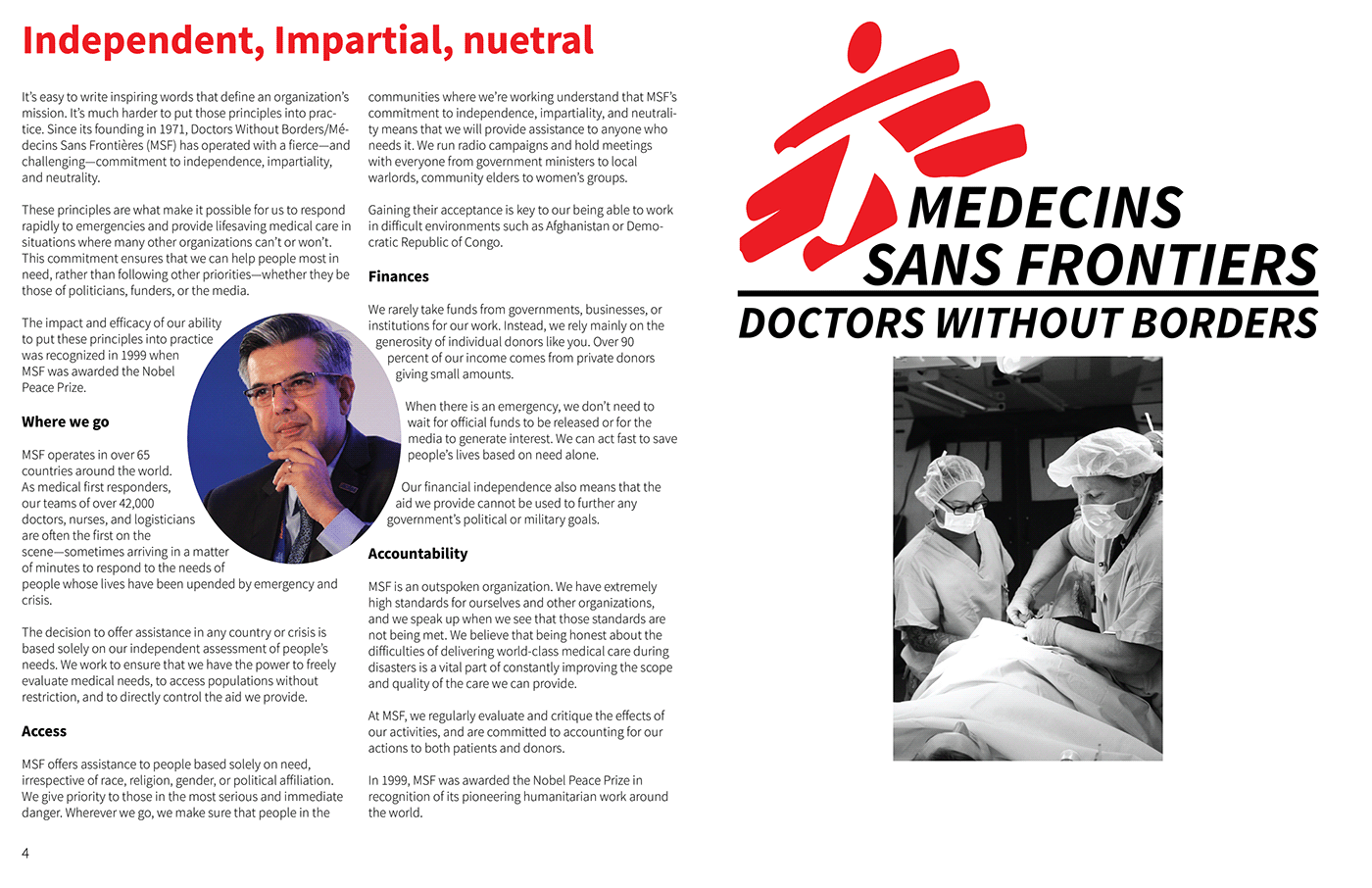 Independent, Impartial, nuetral

It's easy to write inspiring words that define an organization's mission. It's much harder to put those principles into practice. Since its founding in 1971, Doctors Without Borders/Médecins Sans Frontières (MSF) has operated with a fierce—and challenging—commitment to independence, impartiality, and neutrality.

These principles are what make it possible for us to respond rapidly to emergencies and provide lifesaving medical care in situations where many other organizations can't or won't. This commitment ensures that we can help people most in need, rather than following other priorities—whether they be those of politicians, funders, or the media.

The impact and efficacy of our ability to put these principles into practice was recognized in 1999 when MSF was awarded the Nobel Peace Prize.

Where we go

MSF operates in over 65 countries around the world. As medical first responders, our teams of over 42,000 doctors, nurses, and logisticians are often the first on the scene—sometimes arriving in a matter of minutes to respond to the needs of people whose lives have been upended by emergency and crisis.

The decision to offer assistance in any country or crisis is based solely on our independent assessment of people's needs. We work to ensure that we have the power to freely evaluate medical needs, to access populations without restriction, and to directly control the aid we provide.

Access

MSF offers assistance to people based solely on need, irrespective of race, religion, gender, or political affiliation. We give priority to those in the most serious and immediate danger. Wherever we go, we make sure that people in the communities where we're working understand that MSF's commitment to independence, impartiality, and neutrality means that we will provide assistance to anyone who needs it. We run radio campaigns and hold meetings with everyone from government ministers to local warlords, community elders to women's groups.

Gaining their acceptance is key to our being able to work in difficult environments such as Afghanistan or Democratic Republic of Congo.

Finances

We rarely take funds from governments, businesses, or institutions for our work. Instead, we rely mainly on the generosity of individual donors like you. Over 90 percent of our income comes from private donors giving small amounts.

When there is an emergency, we don't need to wait for official funds to be released or for the media to generate interest. We can act fast to save people's lives based on need alone.

Our financial independence also means that the aid we provide cannot be used to further any government's political or military goals.

Accountability

MSF is an outspoken organization. We have extremely high standards for ourselves and other organizations, and we speak up when we see that those standards are not being met. We believe that being honest about the difficulties of delivering world-class medical care during disasters is a vital part of constantly improving the scope and quality of the care we can provide.

At MSF, we regularly evaluate and critique the effects of our activities, and are committed to accounting for our actions to both patients and donors.

In 1999, MSF was awarded the Nobel Peace Prize in recognition of its pioneering humanitarian work around the world.

4

MEDECINS SANS FRONTIERS
DOCTORS WITHOUT BORDERS